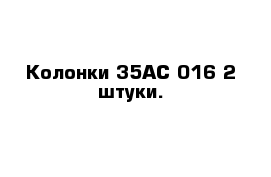 Колонки 35АС 016 2 штуки.